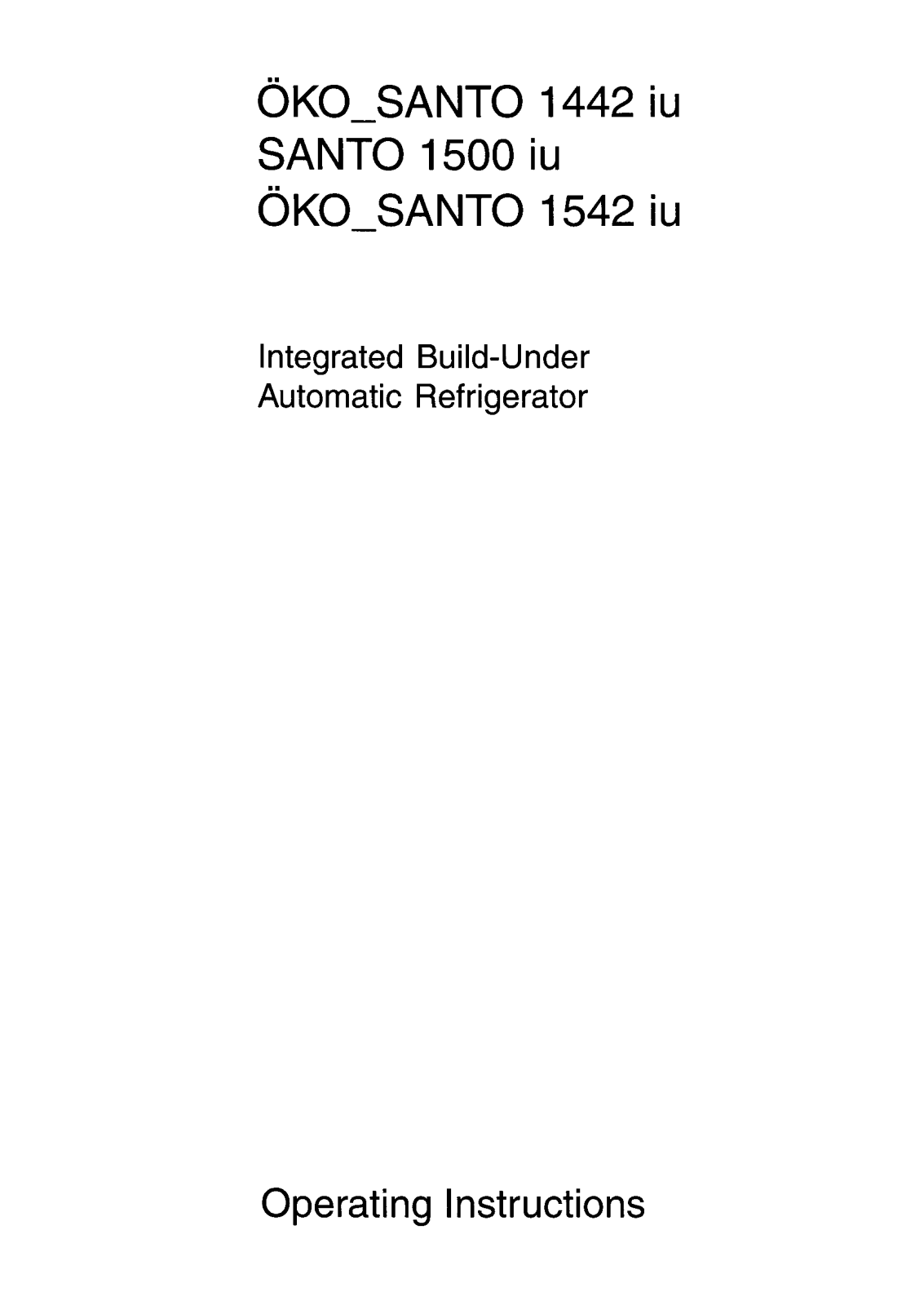 ÖKO_SANTO 1442 iu
SANTO 1500 iu
ÖKO_SANTO 1542 iu

Integrated Build-Under
Automatic Refrigerator

Operating Instructions